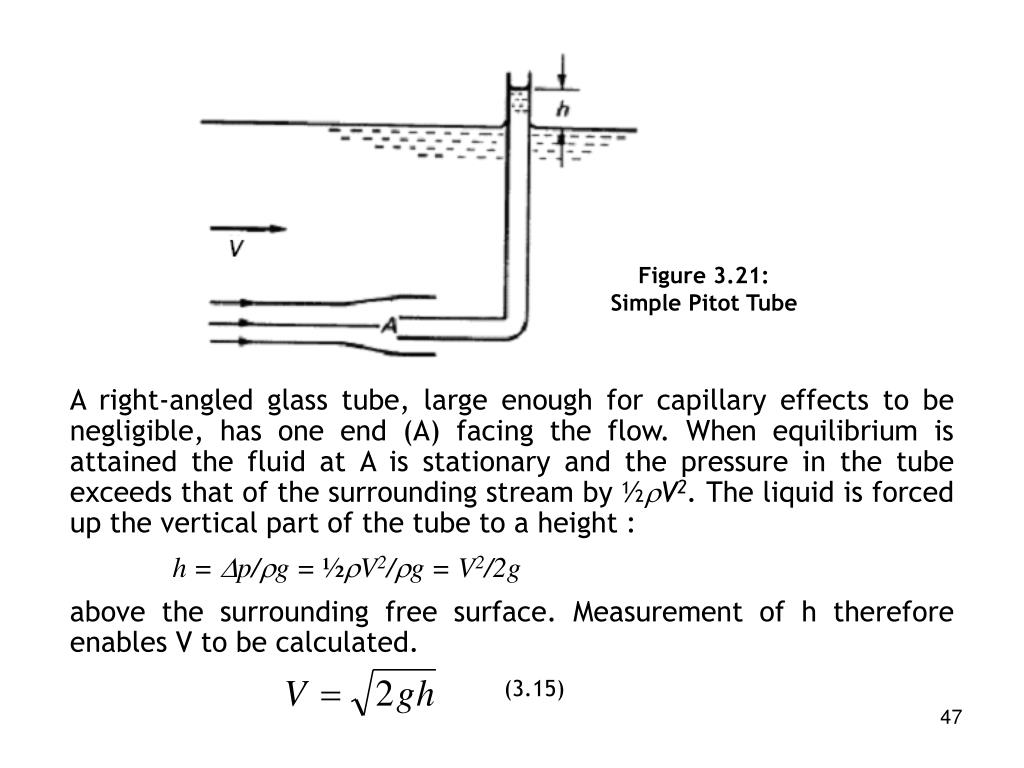 h

V

A

Figure 3.21:
Simple Pitot Tube

A right-angled glass tube, large enough for capillary effects to be negligible, has one end (A) facing the flow. When equilibrium is attained the fluid at A is stationary and the pressure in the tube exceeds that of the surrounding stream by $\frac{1}{2}\rho V^2$. The liquid is forced up the vertical part of the tube to a height :

$h = \Delta p/\rho g = \frac{1}{2}\rho V^2/\rho g = V^2/2g$

above the surrounding free surface. Measurement of h therefore enables V to be calculated.

$V = \sqrt{2gh}$ (3.15)

47